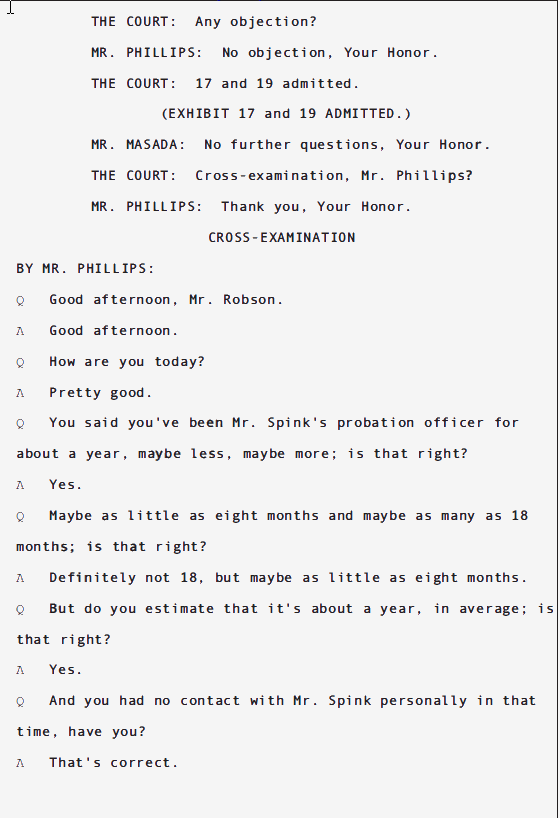 THE COURT: Any objection?

MR. PHILLIPS: No objection, Your Honor.

THE COURT: 17 and 19 admitted.

(EXHIBIT 17 and 19 ADMITTED.)

MR. MASADA: No further questions, Your Honor.

THE COURT: Cross-examination, Mr. Phillips?

MR. PHILLIPS: Thank you, Your Honor.

CROSS-EXAMINATION

BY MR. PHILLIPS:

Q Good afternoon, Mr. Robson.

A Good afternoon.

Q How are you today?

A Pretty good.

Q You said you've been Mr. Spink's probation officer for about a year, maybe less, maybe more; is that right?

A Yes.

Q Maybe as little as eight months and maybe as many as 18 months; is that right?

A Definitely not 18, but maybe as little as eight months.

Q But do you estimate that it's about a year, in average; is that right?

A Yes.

Q And you had no contact with Mr. Spink personally in that time, have you?

A That's correct.